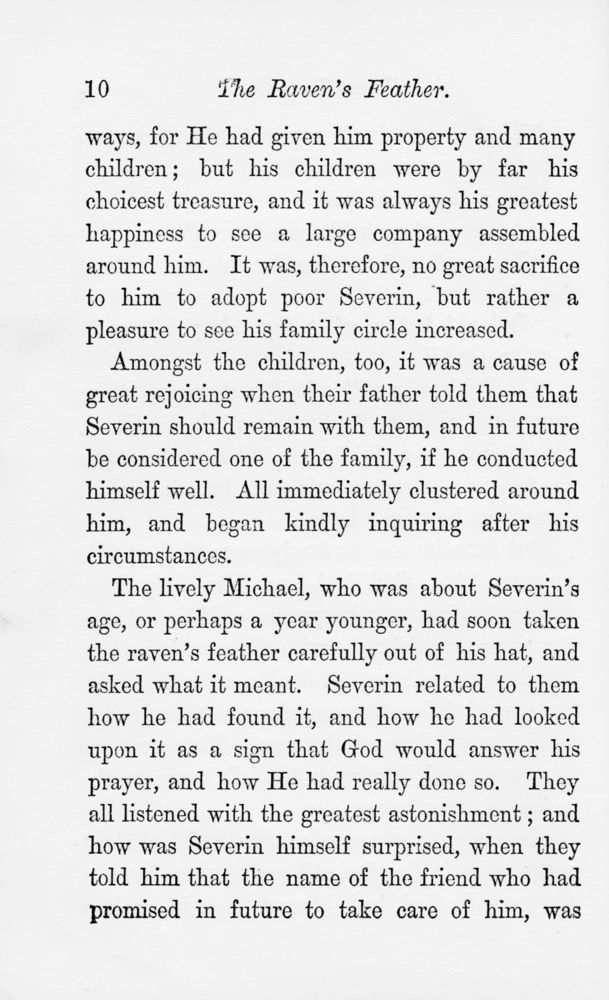 10 The Raven's Feather.

ways, for He had given him property and many children; but his children were by far his choicest treasure, and it was always his greatest happiness to see a large company assembled around him. It was, therefore, no great sacrifice to him to adopt poor Severin, but rather a pleasure to see his family circle increased.

Amongst the children, too, it was a cause of great rejoicing when their father told them that Severin should remain with them, and in future be considered one of the family, if he conducted himself well. All immediately clustered around him, and began kindly inquiring after his circumstances.

The lively Michael, who was about Severin's age, or perhaps a year younger, had soon taken the raven's feather carefully out of his hat, and asked what it meant. Severin related to them how he had found it, and how he had looked upon it as a sign that God would answer his prayer, and how He had really done so. They all listened with the greatest astonishment; and how was Severin himself surprised, when they told him that the name of the friend who had promised in future to take care of him, was